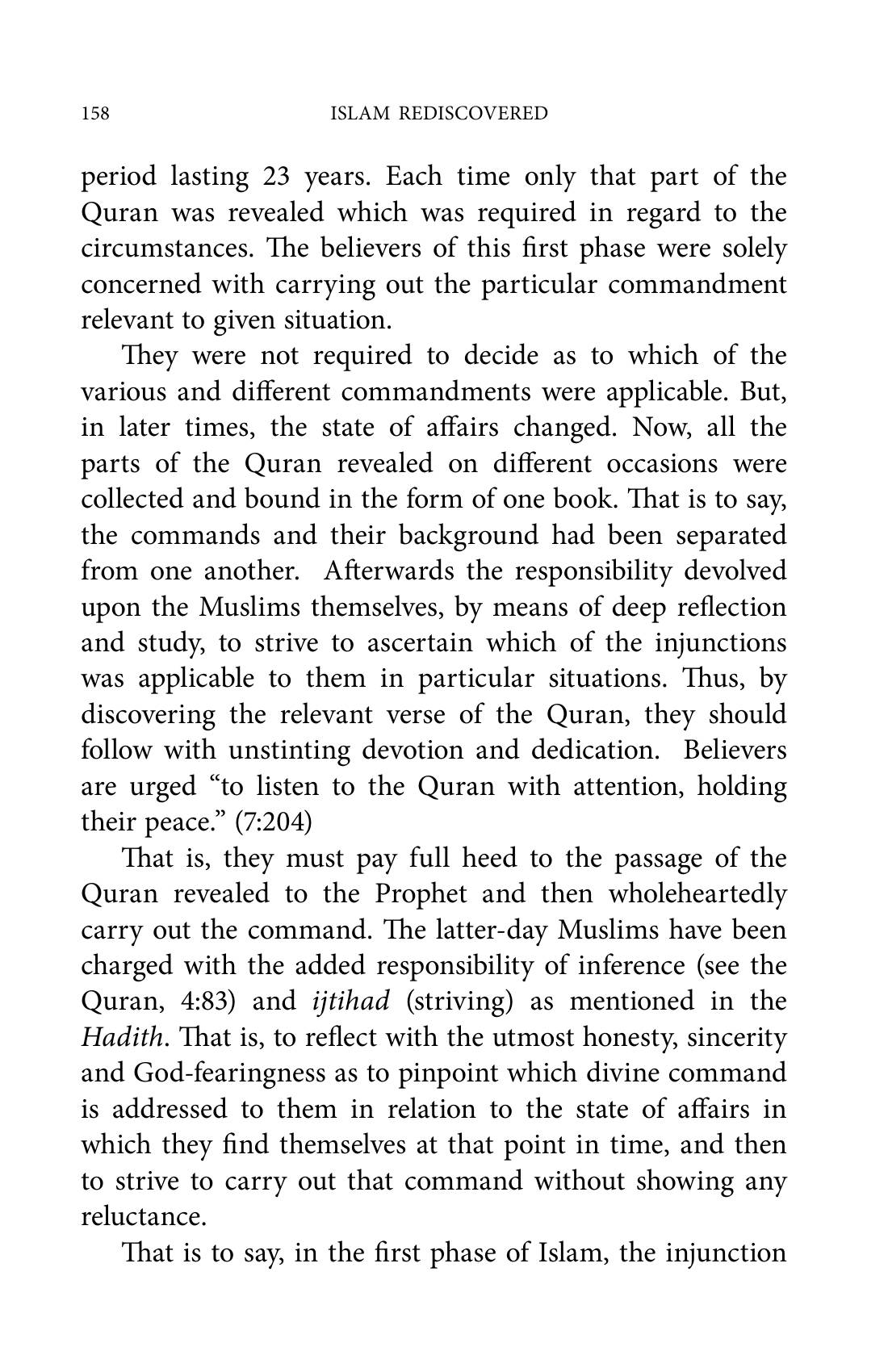 158 ISLAM REDISCOVERED

period lasting 23 years. Each time only that part of the Quran was revealed which was required in regard to the circumstances. The believers of this first phase were solely concerned with carrying out the particular commandment relevant to given situation.

They were not required to decide as to which of the various and different commandments were applicable. But, in later times, the state of affairs changed. Now, all the parts of the Quran revealed on different occasions were collected and bound in the form of one book. That is to say, the commands and their background had been separated from one another. Afterwards the responsibility devolved upon the Muslims themselves, by means of deep reflection and study, to strive to ascertain which of the injunctions was applicable to them in particular situations. Thus, by discovering the relevant verse of the Quran, they should follow with unstinting devotion and dedication. Believers are urged "to listen to the Quran with attention, holding their peace." (7:204)

That is, they must pay full heed to the passage of the Quran revealed to the Prophet and then wholeheartedly carry out the command. The latter-day Muslims have been charged with the added responsibility of inference (see the Quran, 4:83) and ijtihad (striving) as mentioned in the Hadith. That is, to reflect with the utmost honesty, sincerity and God-fearingness as to pinpoint which divine command is addressed to them in relation to the state of affairs in which they find themselves at that point in time, and then to strive to carry out that command without showing any reluctance.

That is to say, in the first phase of Islam, the injunction